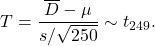 $T = \frac{\overline{D} - \mu}{s/\sqrt{250}} \sim t_{249}.$